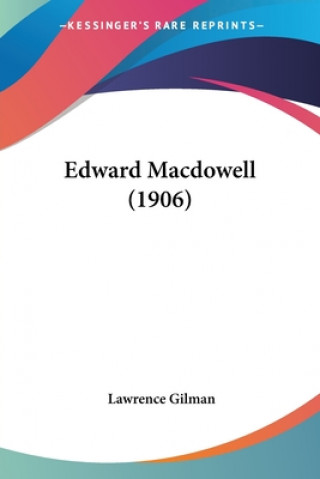 —KESSINGER'S RARE REPRINTS—

Edward Macdowell (1906)

Lawrence Gilman